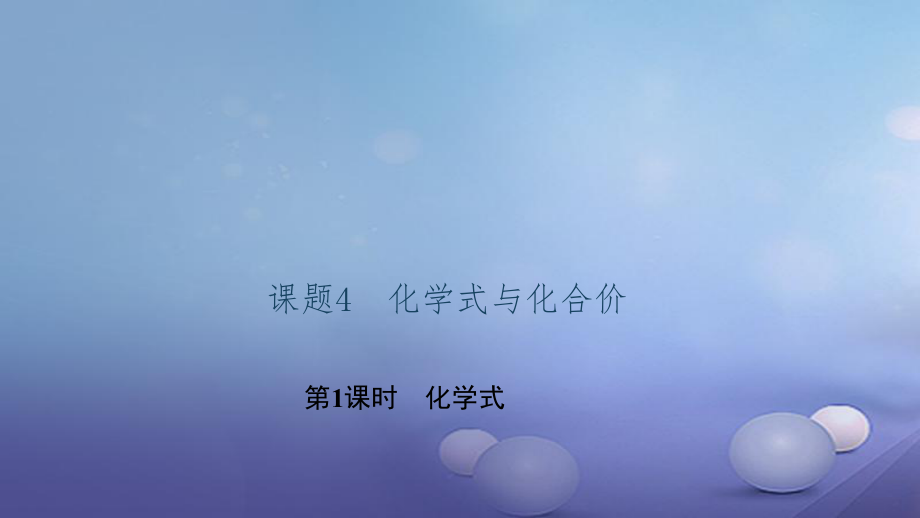 课题4　化学式与化合价

第1课时　化学式